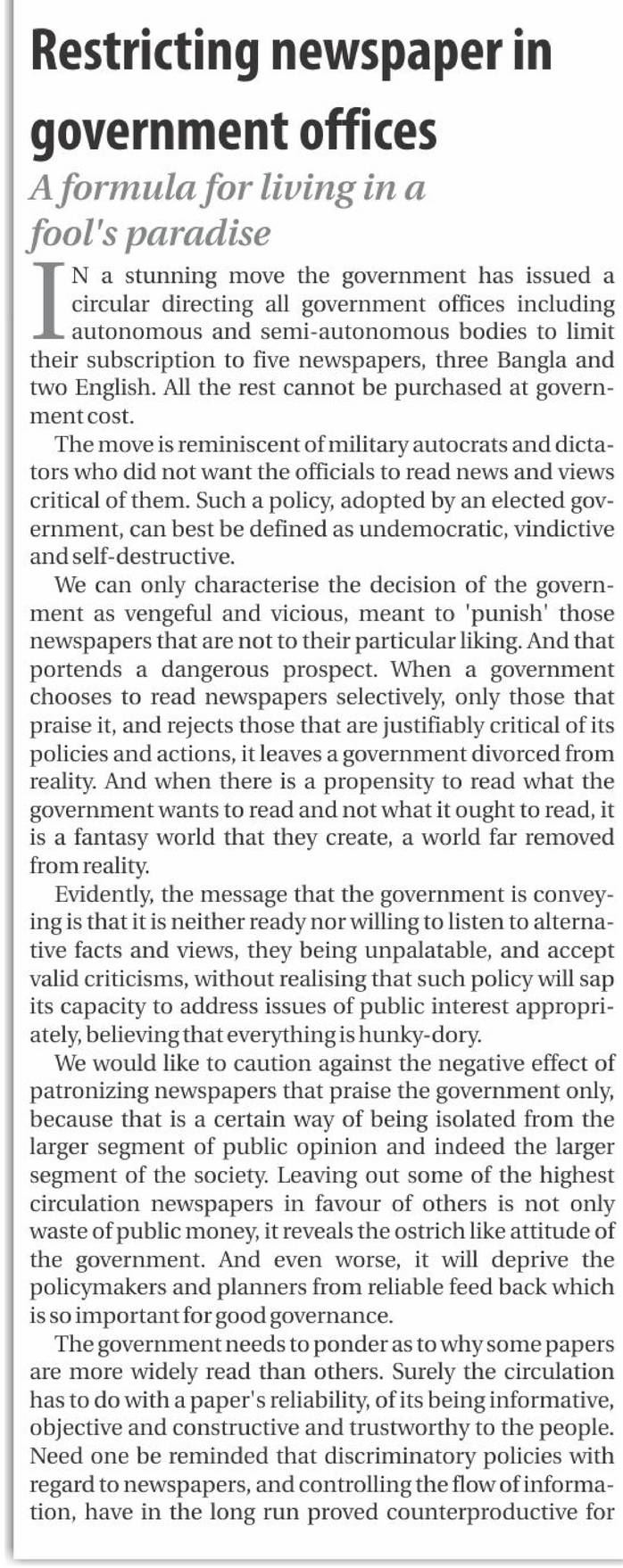 Restricting newspaper in government offices

A formula for living in a fool's paradise

IN a stunning move the government has issued a circular directing all government offices including autonomous and semi-autonomous bodies to limit their subscription to five newspapers, three Bangla and two English. All the rest cannot be purchased at government cost.

The move is reminiscent of military autocrats and dictators who did not want the officials to read news and views critical of them. Such a policy, adopted by an elected government, can best be defined as undemocratic, vindictive and self-destructive.

We can only characterise the decision of the government as vengeful and vicious, meant to 'punish' those newspapers that are not to their particular liking. And that portends a dangerous prospect. When a government chooses to read newspapers selectively, only those that praise it, and rejects those that are justifiably critical of its policies and actions, it leaves a government divorced from reality. And when there is a propensity to read what the government wants to read and not what it ought to read, it is a fantasy world that they create, a world far removed from reality.

Evidently, the message that the government is conveying is that it is neither ready nor willing to listen to alternative facts and views, they being unpalatable, and accept valid criticisms, without realising that such policy will sap its capacity to address issues of public interest appropriately, believing that everything is hunky-dory.

We would like to caution against the negative effect of patronizing newspapers that praise the government only, because that is a certain way of being isolated from the larger segment of public opinion and indeed the larger segment of the society. Leaving out some of the highest circulation newspapers in favour of others is not only waste of public money, it reveals the ostrich like attitude of the government. And even worse, it will deprive the policymakers and planners from reliable feed back which is so important for good governance.

The government needs to ponder as to why some papers are more widely read than others. Surely the circulation has to do with a paper's reliability, of its being informative, objective and constructive and trustworthy to the people. Need one be reminded that discriminatory policies with regard to newspapers, and controlling the flow of information, have in the long run proved counterproductive for